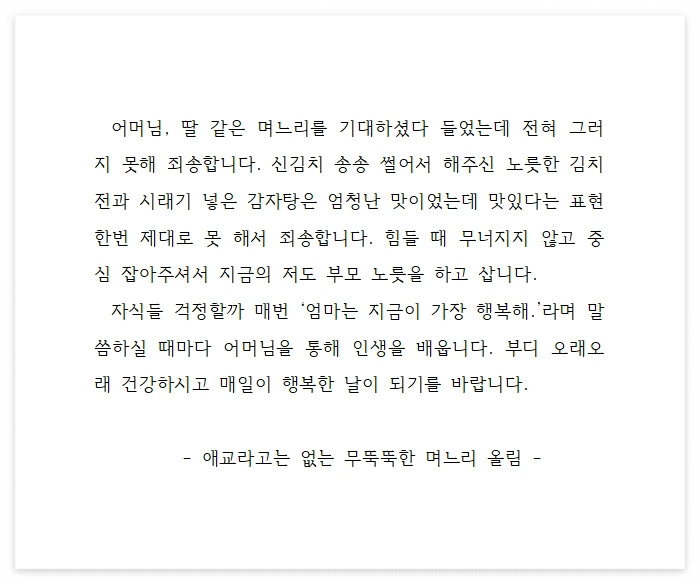 어머님, 딸 같은 며느리를 기대하셨다 들었는데 전혀 그러지 못해 죄송합니다. 신김치 송송 썰어서 해주신 노릇한 김치전과 시래기 넣은 감자탕은 엄청난 맛이었는데 맛있다는 표현 한번 제대로 못 해서 죄송합니다. 힘들 때 무너지지 않고 중심 잡아주셔서 지금의 저도 부모 노릇을 하고 삽니다.

자식들 걱정할까 매번 '엄마는 지금이 가장 행복해.'라며 말씀하실 때마다 어머님을 통해 인생을 배웁니다. 부디 오래오래 건강하시고 매일이 행복한 날이 되기를 바랍니다.

- 애교라고는 없는 무뚝뚝한 며느리 올림 -